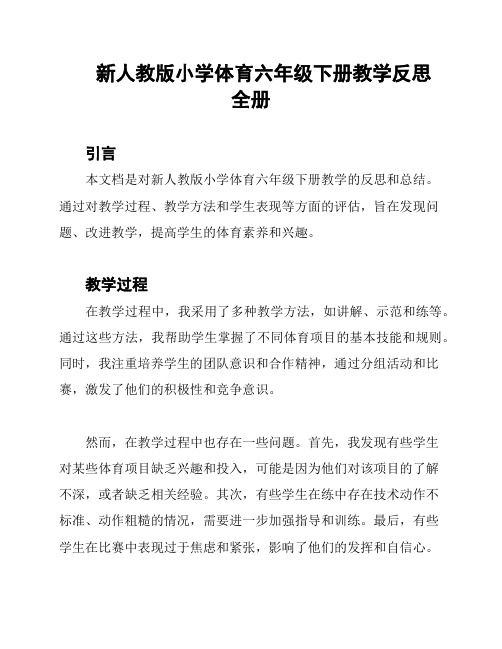 新人教版小学体育六年级下册教学反思全册

引言

本文档是对新人教版小学体育六年级下册教学的反思和总结。通过对教学过程、教学方法和学生表现等方面的评估，旨在发现问题、改进教学，提高学生的体育素养和兴趣。

教学过程

在教学过程中，我采用了多种教学方法，如讲解、示范和练等。通过这些方法，我帮助学生掌握了不同体育项目的基本技能和规则。同时，我注重培养学生的团队意识和合作精神，通过分组活动和比赛，激发了他们的积极性和竞争意识。

然而，在教学过程中也存在一些问题。首先，我发现有些学生对某些体育项目缺乏兴趣和投入，可能是因为他们对该项目的了解不深，或者缺乏相关经验。其次，有些学生在练中存在技术动作不标准、动作粗糙的情况，需要进一步加强指导和训练。最后，有些学生在比赛中表现过于焦虑和紧张，影响了他们的发挥和自信心。